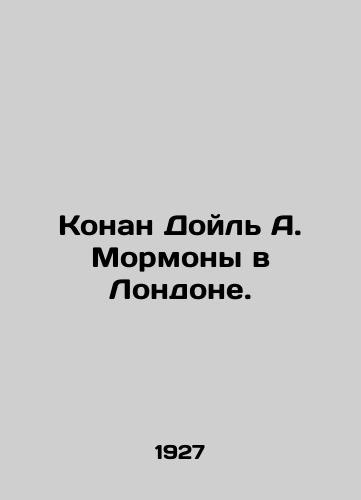 Конан Дойль А. Мормоны в Лондоне.

1927